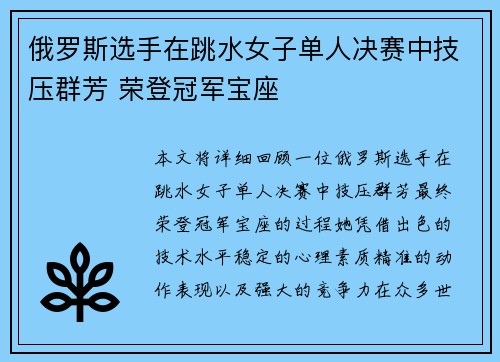 俄罗斯选手在跳水女子单人决赛中技压群芳 荣登冠军宝座

本文将详细回顾一位俄罗斯选手在跳水女子单人决赛中技压群芳最终荣登冠军宝座的过程她凭借出色的技术水平稳定的心理素质精准的动作表现以及强大的竞争力在众多世